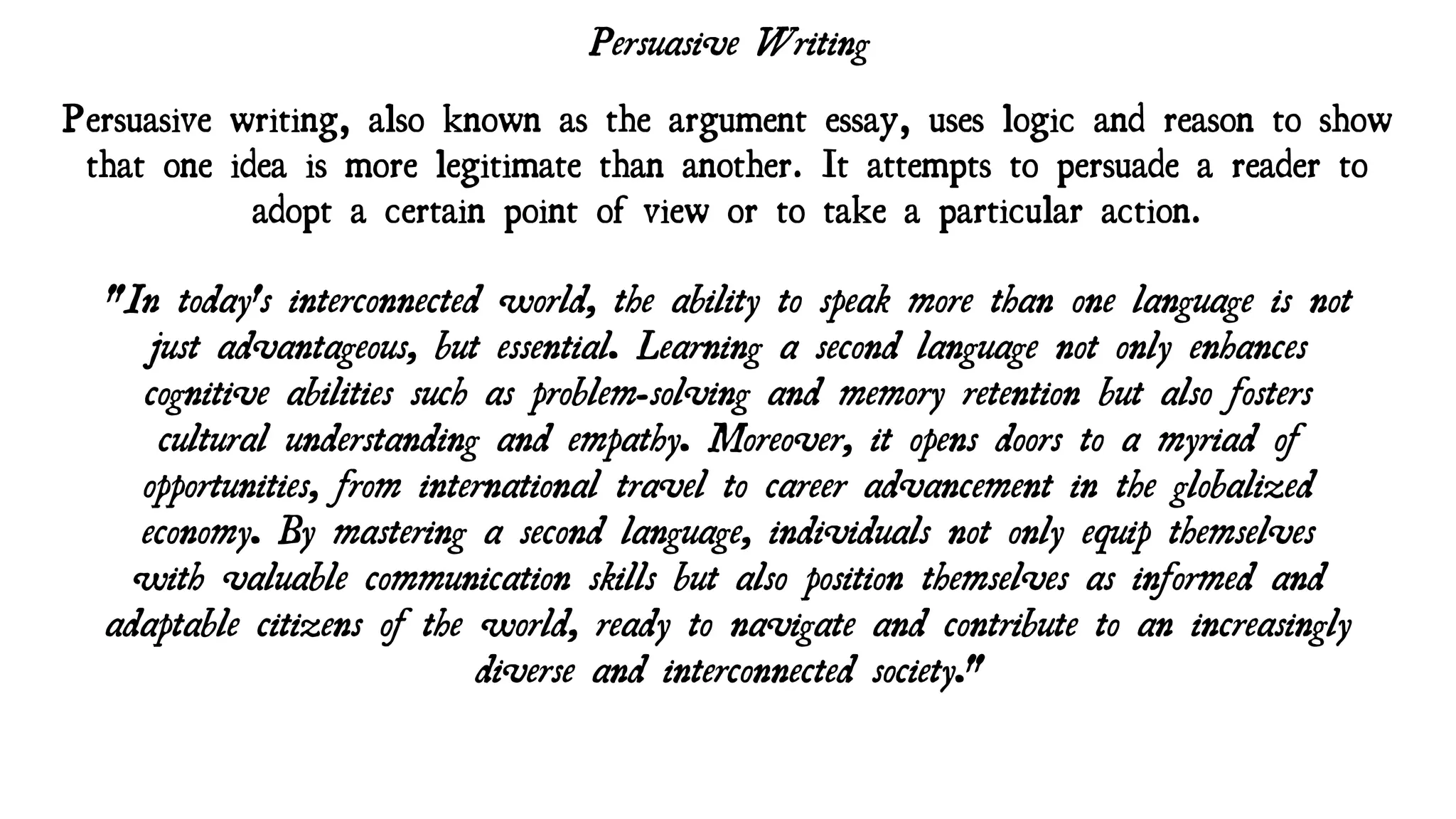 Persuasive Writing

Persuasive writing, also known as the argument essay, uses logic and reason to show that one idea is more legitimate than another. It attempts to persuade a reader to adopt a certain point of view or to take a particular action.

"In today's interconnected world, the ability to speak more than one language is not just advantageous, but essential. Learning a second language not only enhances cognitive abilities such as problem-solving and memory retention but also fosters cultural understanding and empathy. Moreover, it opens doors to a myriad of opportunities, from international travel to career advancement in the globalized economy. By mastering a second language, individuals not only equip themselves with valuable communication skills but also position themselves as informed and adaptable citizens of the world, ready to navigate and contribute to an increasingly diverse and interconnected society."